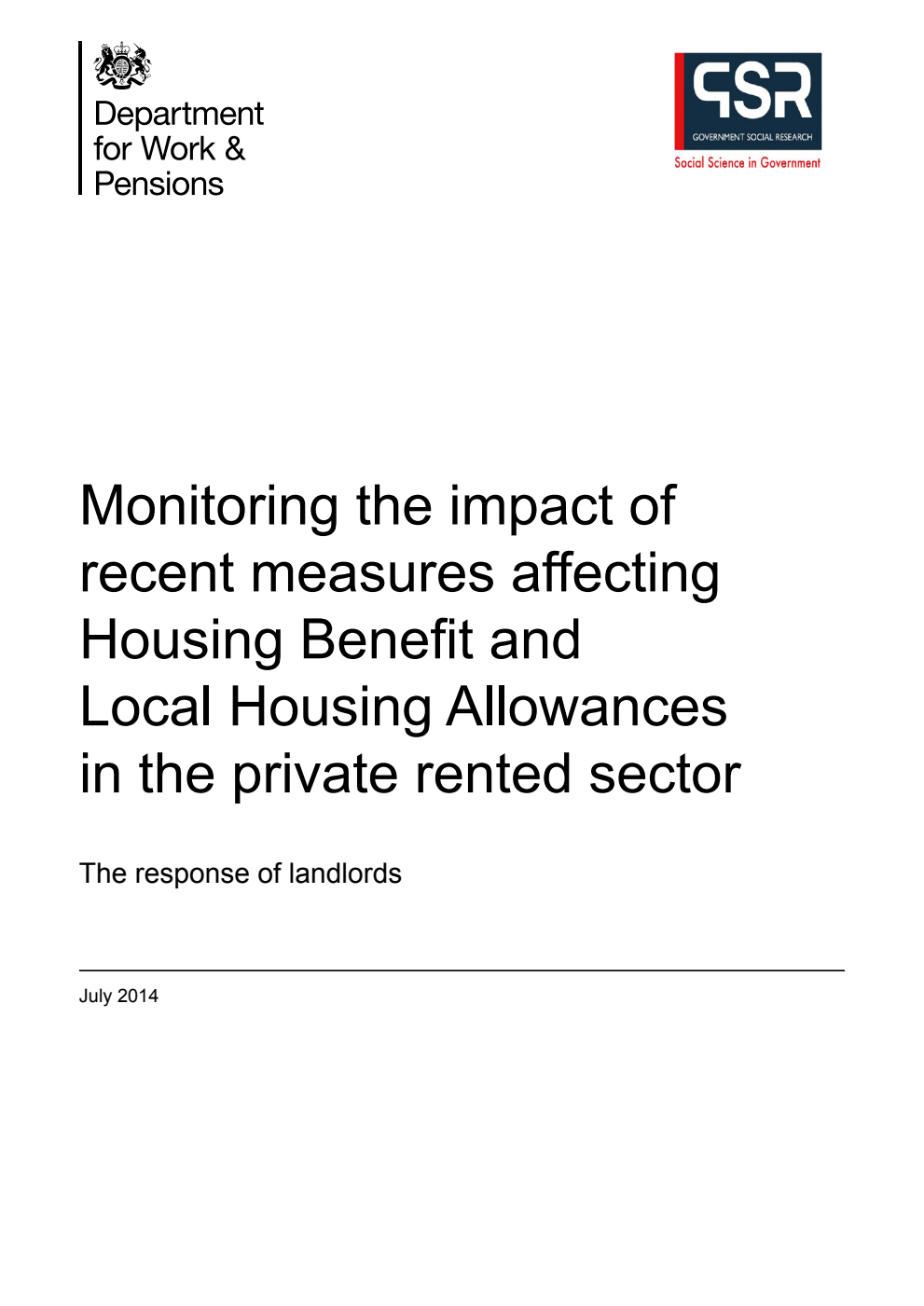 Department
for Work &
Pensions

GSR
GOVERNMENT SOCIAL RESEARCH
Social Science in Government

Monitoring the impact of recent measures affecting Housing Benefit and Local Housing Allowances in the private rented sector

The response of landlords

July 2014